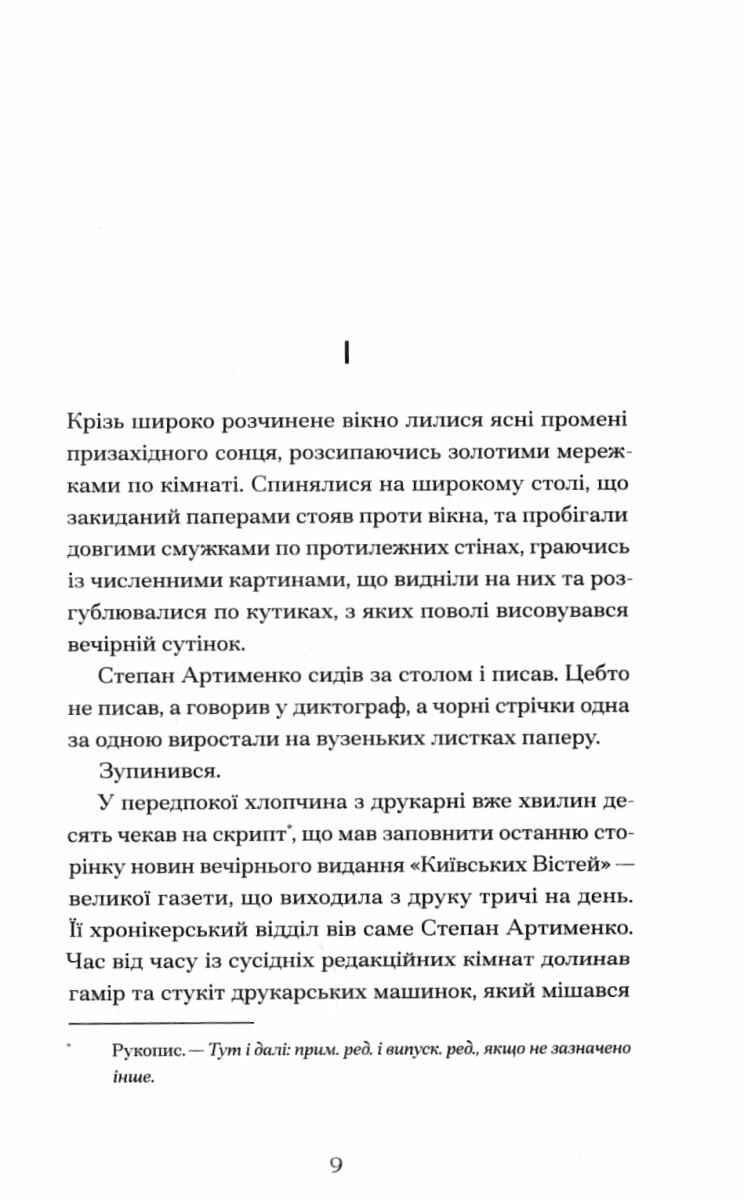 I

Крізь широко розчинене вікно лилися ясні промені призахідного сонця, розсипаючись золотими мережками по кімнаті. Спинялися на широкому столі, що закиданий паперами стояв проти вікна, та пробігали довгими смужками по протилежних стінах, граючись із численними картинами, що видніли на них та розгублювалися по кутиках, з яких поволі висовувався вечірній сутінок.

Степан Артименко сидів за столом і писав. Цебто не писав, а говорив у диктограф, а чорні стрічки одна за одною виростали на вузеньких листках паперу.

Зупинився.

У передпокої хлопчина з друкарні вже хвилин десять чекав на скрипт*, що мав заповнити останню сторінку новин вечірнього видання «Київських Вістей» — великої газети, що виходила з друку тричі на день. Її хронікерський відділ вів саме Степан Артименко. Час від часу із сусідніх редакційних кімнат долинав гамір та стукіт друкарських машинок, який мішався

* Рукопис. — Тут і далі: прим. ред. і випуск. ред., якщо не зазначено інше.

9